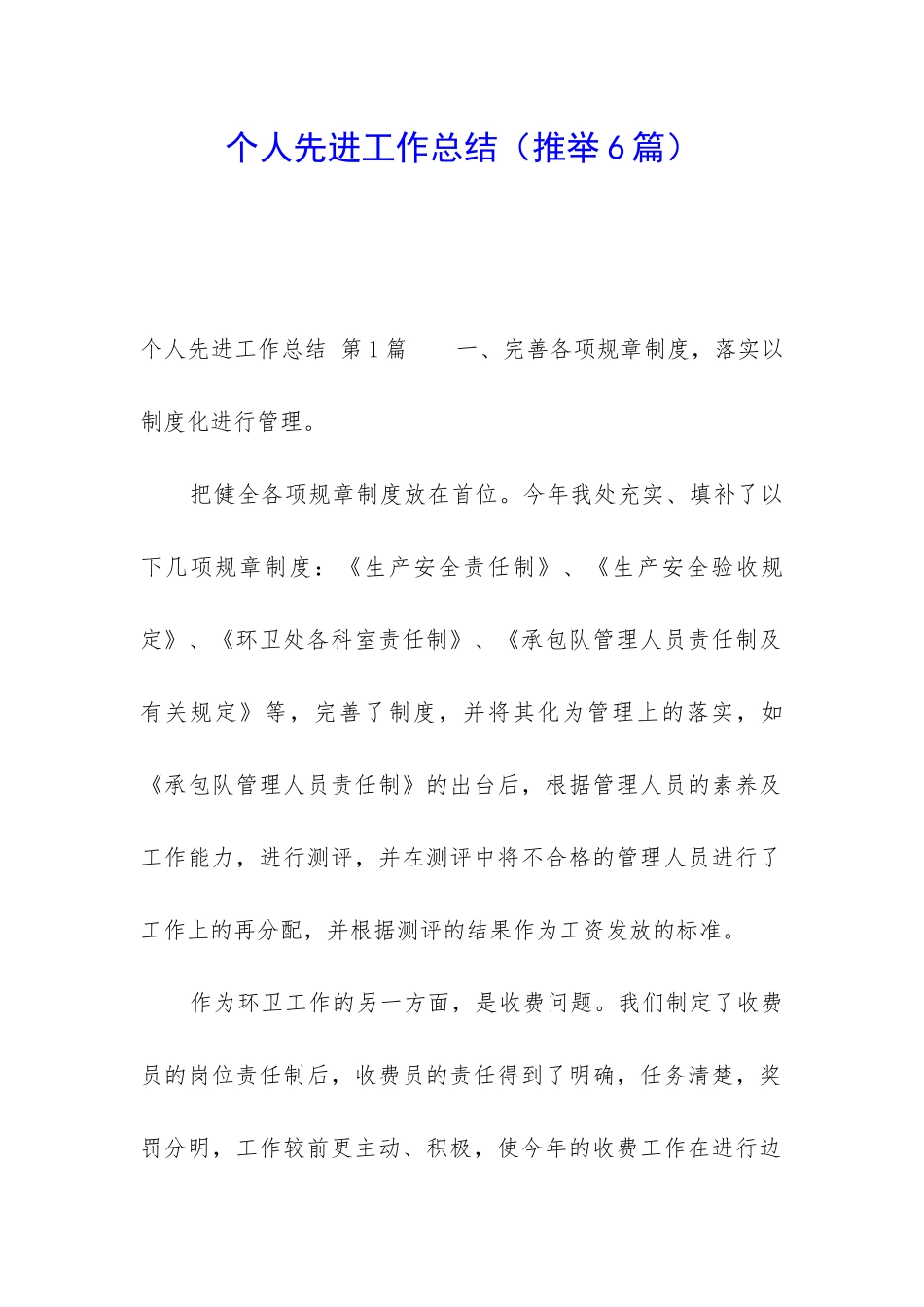 个人先进工作总结（推举6篇）

个人先进工作总结 第1篇　　一、完善各项规章制度，落实以制度化进行管理。

把健全各项规章制度放在首位。今年我处充实、填补了以下几项规章制度：《生产安全责任制》、《生产安全验收规定》、《环卫处各科室责任制》、《承包队管理人员责任制及有关规定》等，完善了制度，并将其化为管理上的落实，如《承包队管理人员责任制》的出台后，根据管理人员的素养及工作能力，进行测评，并在测评中将不合格的管理人员进行了工作上的再分配，并根据测评的结果作为工资发放的标准。

作为环卫工作的另一方面，是收费问题。我们制定了收费员的岗位责任制后，收费员的责任得到了明确，任务清楚，奖罚分明，工作较前更主动、积极，使今年的收费工作在进行边